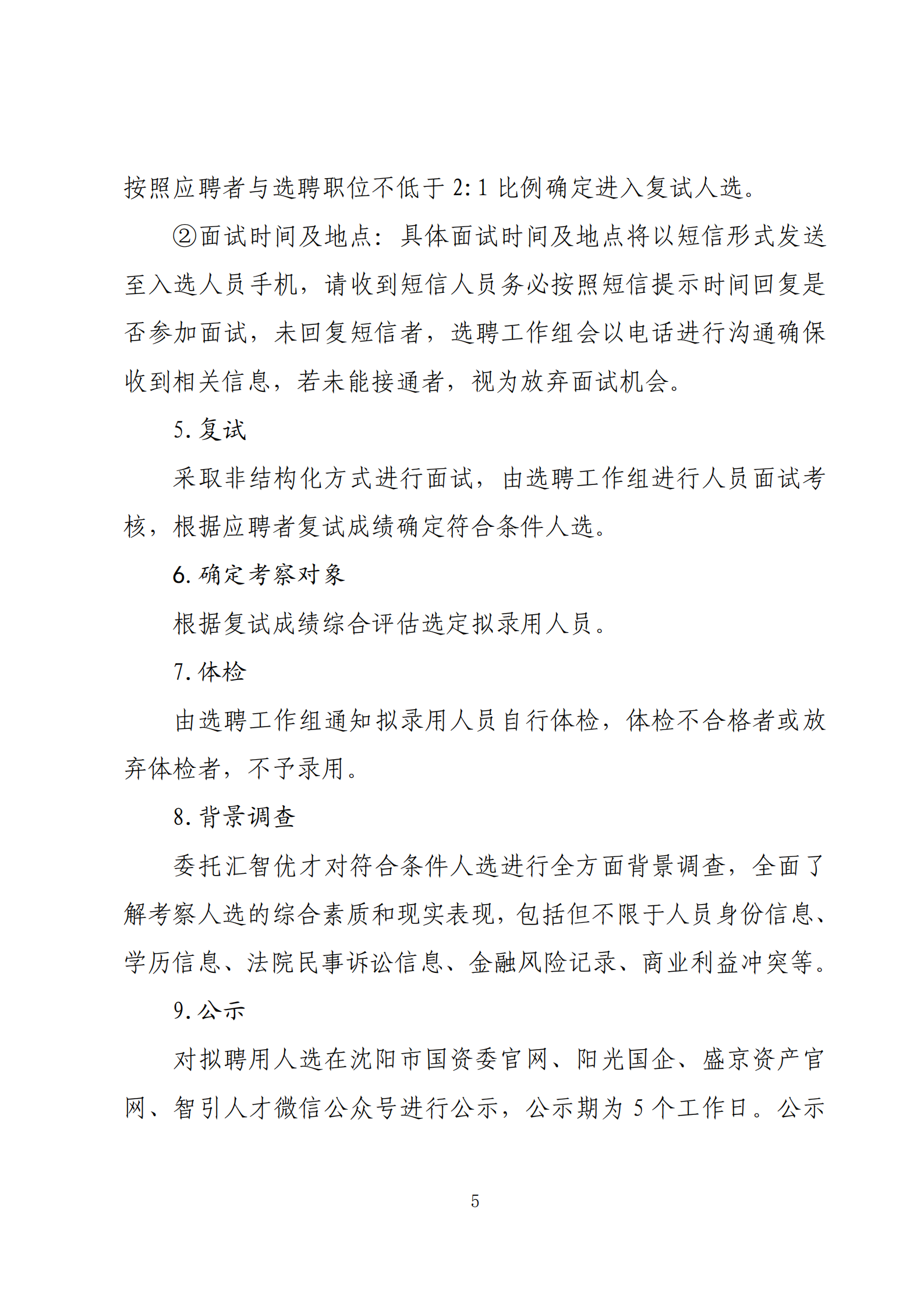 按照应聘者与选聘职位不低于 2:1 比例确定进入复试人选。

②面试时间及地点：具体面试时间及地点将以短信形式发送至入选人员手机，请收到短信人员务必按照短信提示时间回复是否参加面试，未回复短信者，选聘工作组会以电话进行沟通确保收到相关信息，若未能接通者，视为放弃面试机会。

5. 复试

采取非结构化方式进行面试，由选聘工作组进行人员面试考核，根据应聘者复试成绩确定符合条件人选。

6. 确定考察对象

根据复试成绩综合评估选定拟录用人员。

7. 体检

由选聘工作组通知拟录用人员自行体检，体检不合格者或放弃体检者，不予录用。

8. 背景调查

委托汇智优才对符合条件人选进行全方面背景调查，全面了解考察人选的综合素质和现实表现，包括但不限于人员身份信息、学历信息、法院民事诉讼信息、金融风险记录、商业利益冲突等。

9. 公示

对拟聘用人选在沈阳市国资委官网、阳光国企、盛京资产官网、智引人才微信公众号进行公示，公示期为 5 个工作日。公示

5